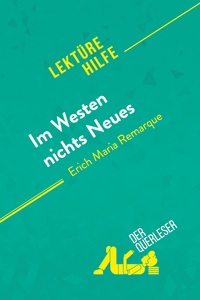 LEKTÜRE
HILFE

Im Westen nichts Neues
Erich Maria Remarque

DER
QUERLESER